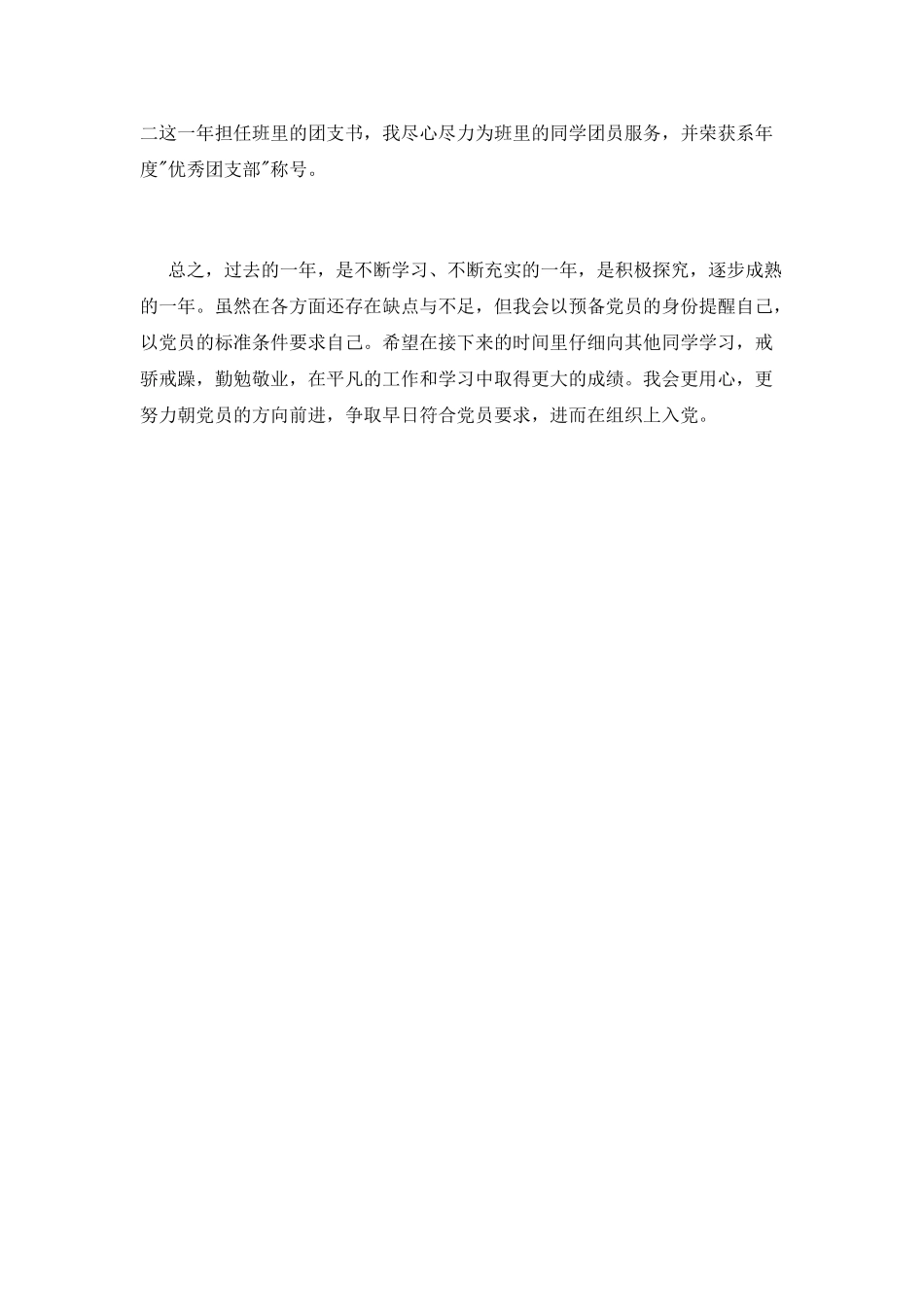 二这一年担任班里的团支书，我尽心尽力为班里的同学团员服务，并荣获系年度"优秀团支部"称号。

总之，过去的一年，是不断学习、不断充实的一年，是积极探究，逐步成熟的一年。虽然在各方面还存在缺点与不足，但我会以预备党员的身份提醒自己，以党员的标准条件要求自己。希望在接下来的时间里仔细向其他同学学习，戒骄戒躁，勤勉敬业，在平凡的工作和学习中取得更大的成绩。我会更用心，更努力朝党员的方向前进，争取早日符合党员要求，进而在组织上入党。